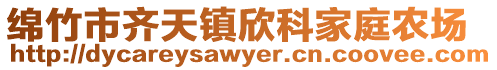 绵竹市齐天镇欣科家庭农场
http://dycareysawyer.cn.coovee.com